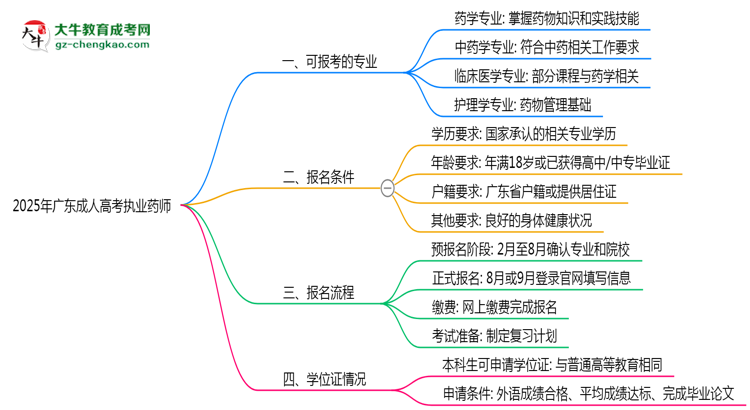 大牛教育成考网
gz-chengkao.com

2025年广东成人高考执业药师

一、可报考的专业

药学专业: 掌握药物知识和实践技能

中药学专业: 符合中药相关工作要求

临床医学专业: 部分课程与药学相关

护理学专业: 药物管理基础

二、报名条件

学历要求: 国家承认的相关专业学历

年龄要求: 年满18岁或已获得高中/中专毕业证

户籍要求: 广东省户籍或提供居住证

其他要求: 良好的身体健康状况

三、报名流程

预报名阶段: 2月至8月确认专业和院校

正式报名: 8月或9月登录官网填写信息

缴费: 网上缴费完成报名

考试准备: 制定复习计划

四、学位证情况

本科生可申请学位证: 与普通高等教育相同

申请条件: 外语成绩合格、平均成绩达标、完成毕业论文